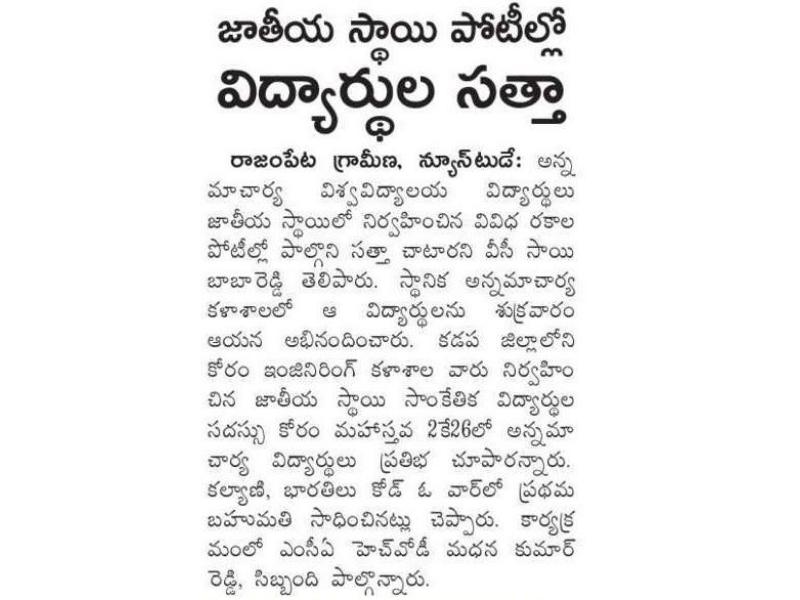 జాతీయ స్థాయి పోటీల్లో
విద్యార్థుల సత్తా

రాజంపేట గ్రామీణ, న్యూస్‌టుడే: అన్నమాచార్య విశ్వవిద్యాలయ విద్యార్థులు జాతీయ స్థాయిలో నిర్వహించిన వివిధ రకాల పోటీల్లో పాల్గొని సత్తా చాటారని వీసీ సాయి బాబా రెడ్డి తెలిపారు. స్థానిక అన్నమాచార్య కళాశాలలో ఆ విద్యార్థులను శుక్రవారం ఆయన అభినందించారు. కడప జిల్లాలోని కోరం ఇంజినీరింగ్ కళాశాల వారు నిర్వహించిన జాతీయ స్థాయి సాంకేతిక విద్యార్థుల సదస్సు కోరం మహోత్సవ 2కే26లో అన్నమాచార్య విద్యార్థులు ప్రతిభ చూపారన్నారు. కల్యాణి, భారతిలు కోడ్ ఓ వార్‌లో ప్రథమ బహుమతి సాధించినట్లు చెప్పారు. కార్యక్రమంలో ఎంసీఏ హెచ్‌వోడీ మదన కుమార్ రెడ్డి, సిబ్బంది పాల్గొన్నారు.